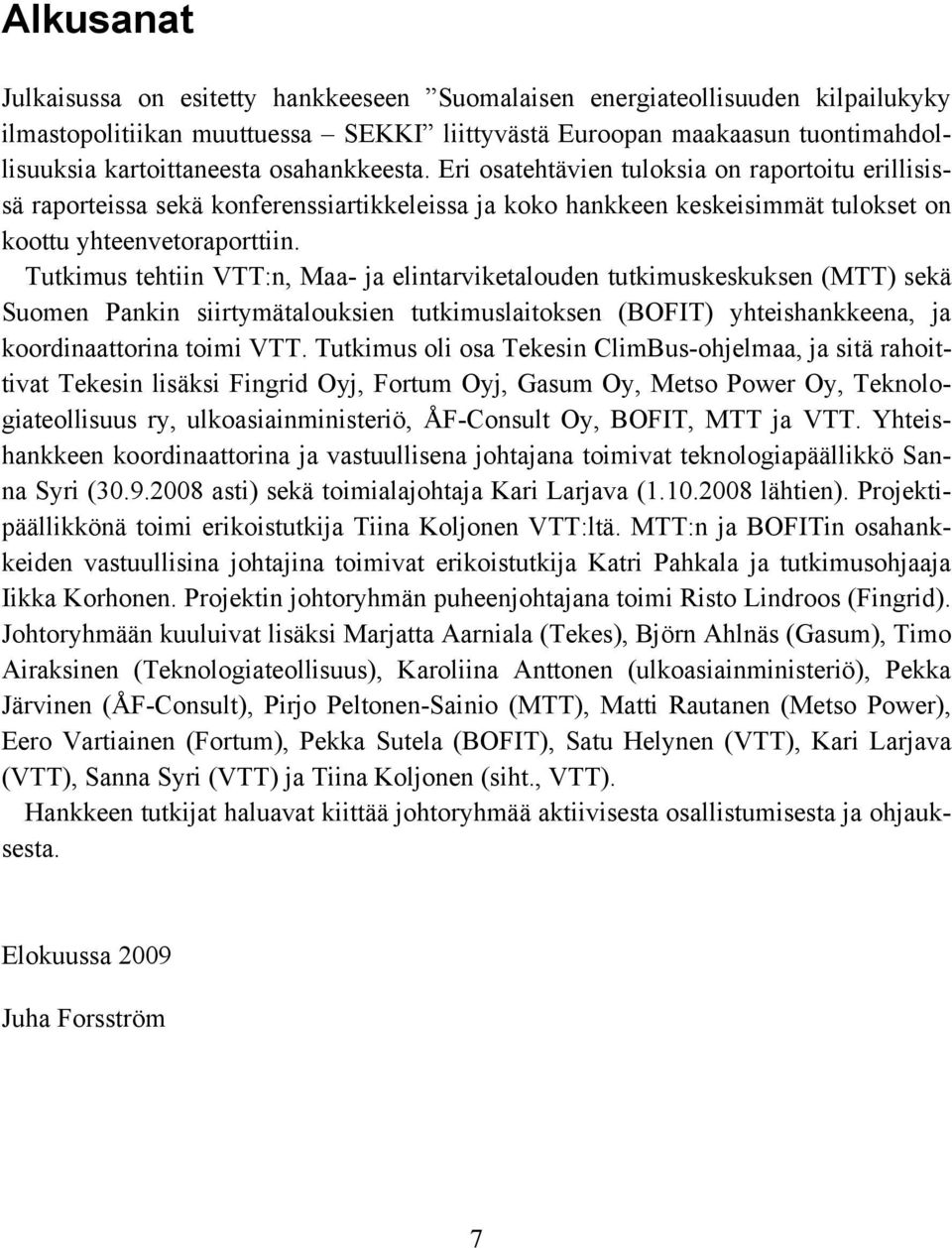 Alkusanat

Julkaisussa on esitetty hankkeeseen ”Suomalaisen energiateollisuuden kilpailukyky ilmastopolitiikan muuttuessa – SEKKI” liittyvästä Euroopan maakaasun tuontimahdollisuuksia kartoittaneesta osahankkeesta. Eri osatehtävien tuloksia on raportoitu erillisissä raporteissa sekä konferenssiartikkeleissa ja koko hankkeen keskeisimmät tulokset on koottu yhteenvetoraporttiin.

Tutkimus tehtiin VTT:n, Maa- ja elintarviketalouden tutkimuskeskuksen (MTT) sekä Suomen Pankin siirtymätalouksien tutkimuslaitoksen (BOFIT) yhteishankkeena, ja koordinaattorina toimi VTT. Tutkimus oli osa Tekesin ClimBus-ohjelmaa, ja sitä rahoittivat Tekesin lisäksi Fingrid Oyj, Fortum Oyj, Gasum Oy, Metso Power Oy, Teknologiateollisuus ry, ulkoasiainministeriö, ÅF-Consult Oy, BOFIT, MTT ja VTT. Yhteishankkeen koordinaattorina ja vastuullisena johtajana toimivat teknologiapäällikkö Sanna Syri (30.9.2008 asti) sekä toimialajohtaja Kari Larjava (1.10.2008 lähtien). Projektipäällikkönä toimi erikoistutkija Tiina Koljonen VTT:ltä. MTT:n ja BOFITin osahankkeiden vastuullisina johtajina toimivat erikoistutkija Katri Pahkala ja tutkimusohjaaja Iikka Korhonen. Projektin johtoryhmän puheenjohtajana toimi Risto Lindroos (Fingrid). Johtoryhmään kuuluivat lisäksi Marjatta Aarniala (Tekes), Björn Ahlnäs (Gasum), Timo Airaksinen (Teknologiateollisuus), Karoliina Anttonen (ulkoasiainministeriö), Pekka Järvinen (ÅF-Consult), Pirjo Peltonen-Sainio (MTT), Matti Rautanen (Metso Power), Eero Vartiainen (Fortum), Pekka Sutela (BOFIT), Satu Helynen (VTT), Kari Larjava (VTT), Sanna Syri (VTT) ja Tiina Koljonen (siht., VTT).

Hankkeen tutkijat haluavat kiittää johtoryhmää aktiivisesta osallistumisesta ja ohjauksesta.

Elokuussa 2009

Juha Forsström

7